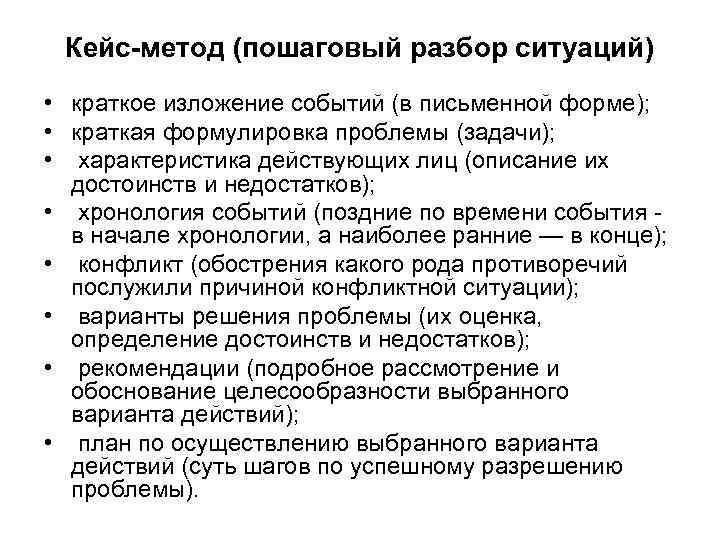 Кейс-метод (пошаговый разбор ситуаций)

• краткое изложение событий (в письменной форме);
• краткая формулировка проблемы (задачи);
• характеристика действующих лиц (описание их достоинств и недостатков);
• хронология событий (поздние по времени события - в начале хронологии, а наиболее ранние — в конце);
• конфликт (обострения какого рода противоречий послужили причиной конфликтной ситуации);
• варианты решения проблемы (их оценка, определение достоинств и недостатков);
• рекомендации (подробное рассмотрение и обоснование целесообразности выбранного варианта действий);
• план по осуществлению выбранного варианта действий (суть шагов по успешному разрешению проблемы).